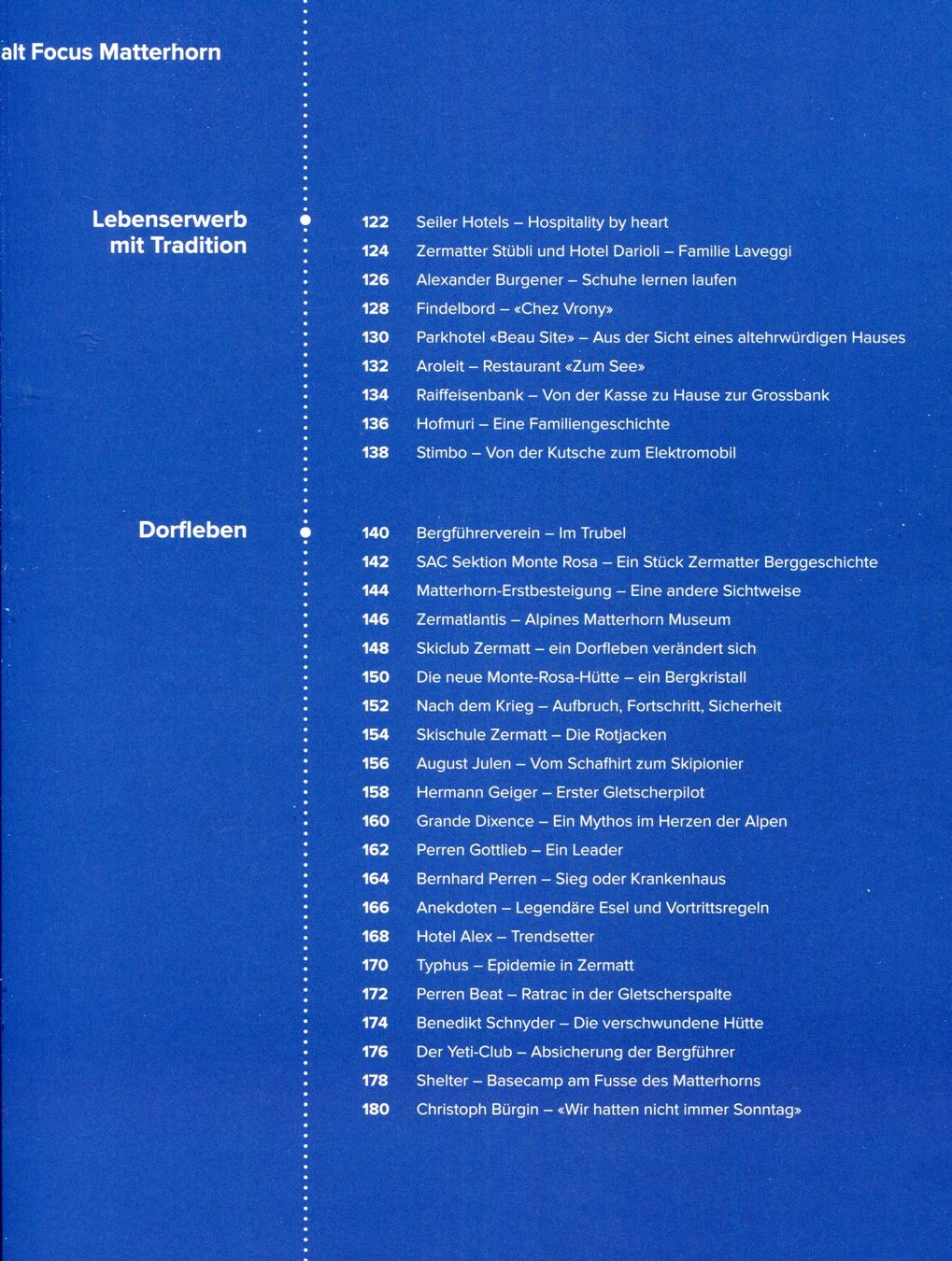 alt Focus Matterhorn

Lebenserwerb mit Tradition

122 Seiler Hotels – Hospitality by heart
124 Zermatter Stübli und Hotel Darioli – Familie Laveggi
126 Alexander Burgener – Schuhe lernen laufen
128 Findelbord – «Chez Vrony»
130 Parkhotel «Beau Site» – Aus der Sicht eines altehrwürdigen Hauses
132 Aroleit – Restaurant «Zum See»
134 Raiffeisenbank – Von der Kasse zu Hause zur Grossbank
136 Hofmuri – Eine Familiengeschichte
138 Stimbo – Von der Kutsche zum Elektromobil

Dorfleben

140 Bergführerverein – Im Trubel
142 SAC Sektion Monte Rosa – Ein Stück Zermatter Berggeschichte
144 Matterhorn-Erstbesteigung – Eine andere Sichtweise
146 Zermatlantis – Alpines Matterhorn Museum
148 Skiclub Zermatt – ein Dorfleben verändert sich
150 Die neue Monte-Rosa-Hütte – ein Bergkristall
152 Nach dem Krieg – Aufbruch, Fortschritt, Sicherheit
154 Skischule Zermatt – Die Rotjacken
156 August Julen – Vom Schafhirt zum Skipionier
158 Hermann Geiger – Erster Gletscherpilot
160 Grande Dixence – Ein Mythos im Herzen der Alpen
162 Perren Gottlieb – Ein Leader
164 Bernhard Perren – Sieg oder Krankenhaus
166 Anekdoten – Legendäre Esel und Vortrittsregeln
168 Hotel Alex – Trendsetter
170 Typhus – Epidemie in Zermatt
172 Perren Beat – Ratrac in der Gletscherspalte
174 Benedikt Schnyder – Die verschwundene Hütte
176 Der Yeti-Club – Absicherung der Bergführer
178 Shelter – Basecamp am Fusse des Matterhorns
180 Christoph Bürgin – «Wir hatten nicht immer Sonntag»